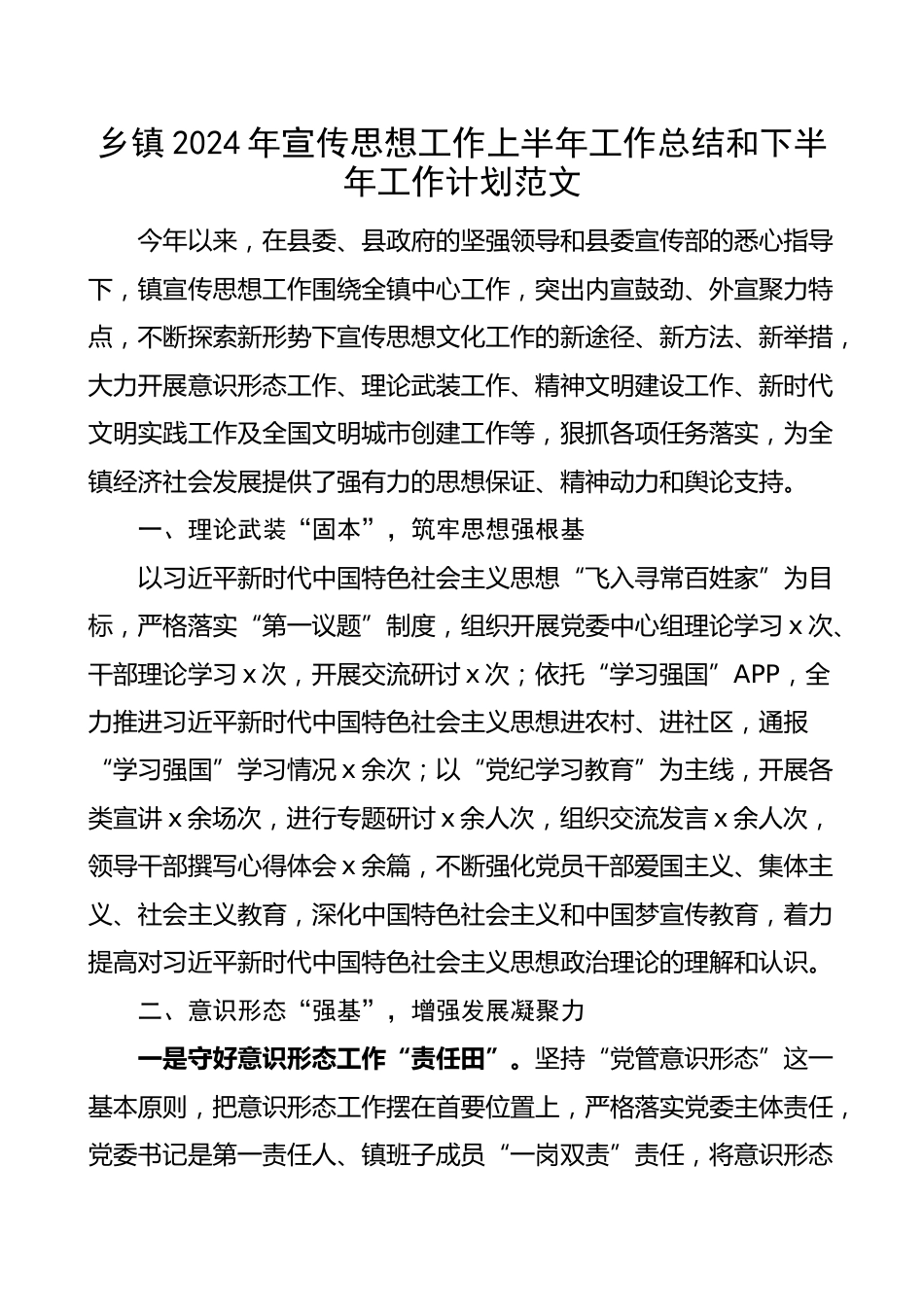 乡镇2024年宣传思想工作上半年工作总结和下半年工作计划范文

今年以来，在县委、县政府的坚强领导和县委宣传部的悉心指导下，镇宣传思想工作围绕全镇中心工作，突出内宣鼓劲、外宣聚力特点，不断探索新形势下宣传思想文化工作的新途径、新方法、新举措，大力开展意识形态工作、理论武装工作、精神文明建设工作、新时代文明实践工作及全国文明城市创建工作等，狠抓各项任务落实，为全镇经济社会发展提供了强有力的思想保证、精神动力和舆论支持。

一、理论武装“固本”，筑牢思想强根基

以习近平新时代中国特色社会主义思想“飞入寻常百姓家”为目标，严格落实“第一议题”制度，组织开展党委中心组理论学习x次、干部理论学习x次，开展交流研讨x次；依托“学习强国”APP，全力推进习近平新时代中国特色社会主义思想进农村、进社区，通报“学习强国”学习情况x余次；以“党纪学习教育”为主线，开展各类宣讲x余场次，进行专题研讨x余人次，组织交流发言x余人次，领导干部撰写心得体会x余篇，不断强化党员干部爱国主义、集体主义、社会主义教育，深化中国特色社会主义和中国梦宣传教育，着力提高对习近平新时代中国特色社会主义思想政治理论的理解和认识。

二、意识形态“强基”，增强发展凝聚力

一是守好意识形态工作“责任田”。坚持“党管意识形态”这一基本原则，把意识形态工作摆在首要位置上，严格落实党委主体责任，党委书记是第一责任人、镇班子成员“一岗双责”责任，将意识形态